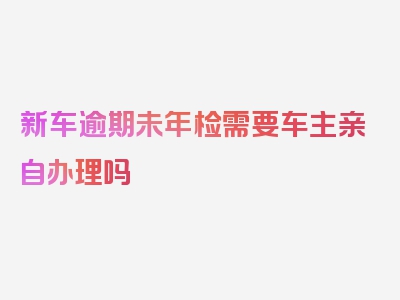 新车逾期未年检需要车主亲自办理吗